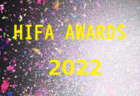 HIFA AWARDS

2022